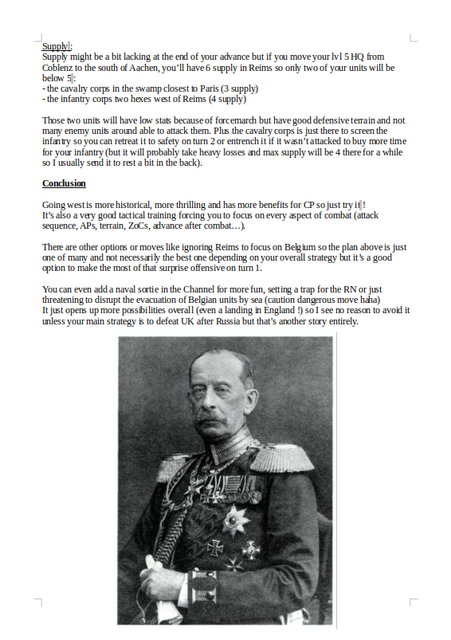 Supply :
Supply might be a bit lacking at the end of your advance but if you move your lvl 5 HQ from Coblenz to the south of Aachen, you'll have 6 supply in Reims so only two of your units will be below 5 :
- the cavalry corps in the swamp closest to Paris (3 supply)
- the infantry corps two hexes west of Reims (4 supply)

Those two units will have low stats because of forcemarch but have good defensive terrain and not many enemy units around able to attack them. Plus the cavalry corps is just there to screen the infantry so you can retreat it to safety on turn 2 or entrench it if it wasn't attacked to buy more time for your infantry (but it will probably take heavy losses and max supply will be 4 there for a while so I usually send it to rest a bit in the back).

Conclusion

Going west is more historical, more thrilling and has more benefits for CP so just try it !
It's also a very good tactical training forcing you to focus on every aspect of combat (attack sequence, APs, terrain, ZoCs, advance after combat…).

There are other options or moves like ignoring Reims to focus on Belgium so the plan above is just one of many and not necessarily the best one depending on your overall strategy but it's a good option to make the most of that surprise offensive on turn 1.

You can even add a naval sortie in the Channel for more fun, setting a trap for the RN or just threatening to disrupt the evacuation of Belgian units by sea (caution dangerous move haha)
It just opens up more possibilities overall (even a landing in England !) so I see no reason to avoid it unless your main strategy is to defeat UK after Russia but that's another story entirely.